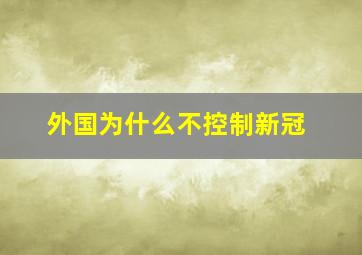 外国为什么不控制新冠